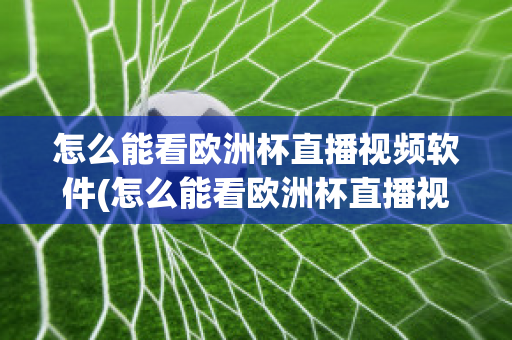 怎么能看欧洲杯直播视频软件(怎么能看欧洲杯直播视